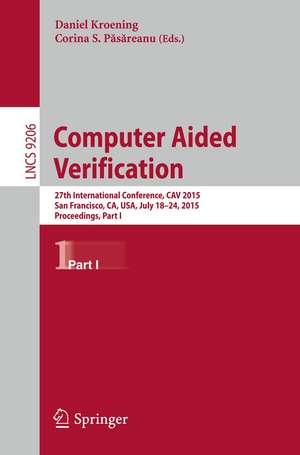 Daniel Kroening
Corina S. Păsăreanu (Eds.)

LNCS 9206

Computer Aided Verification

27th International Conference, CAV 2015
San Francisco, CA, USA, July 18–24, 2015
Proceedings, Part I

1 Part I

Springer